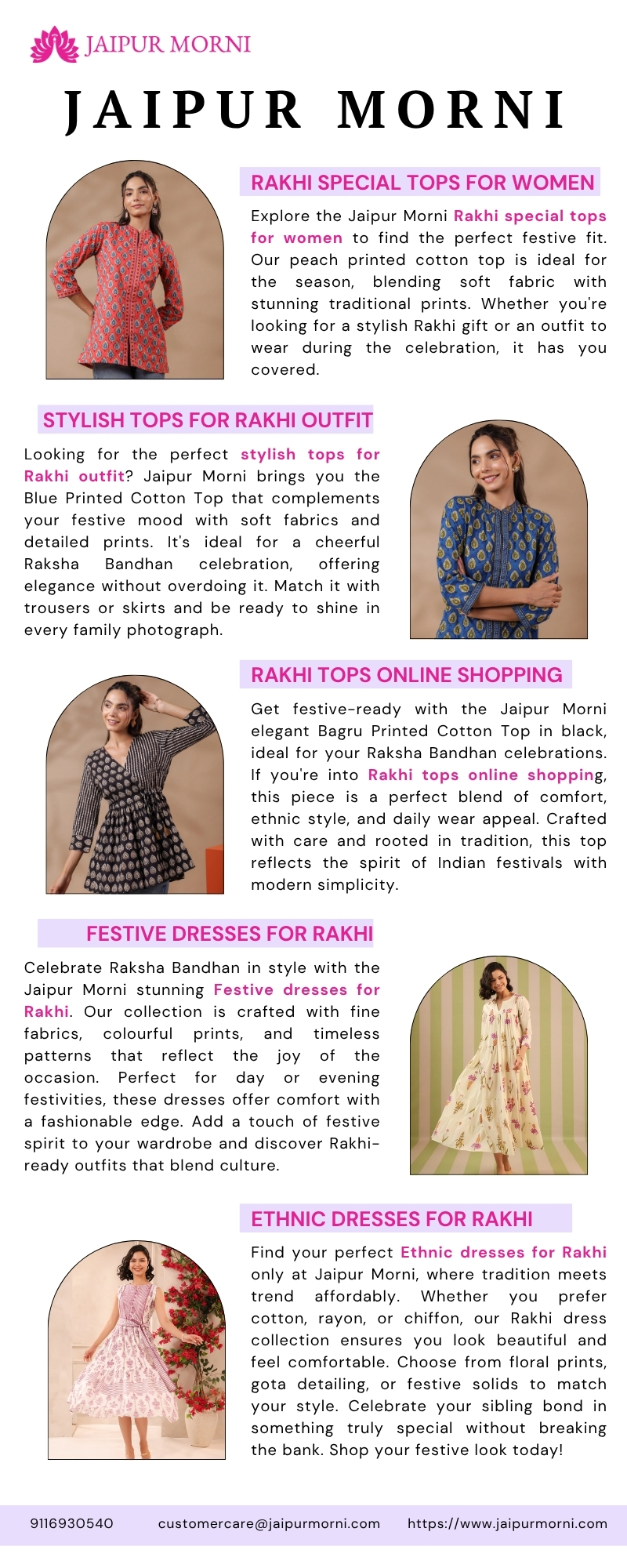 JAIPUR MORNI

JAIPUR MORNI

RAKHI SPECIAL TOPS FOR WOMEN

Explore the Jaipur Morni Rakhi special tops for women to find the perfect festive fit. Our peach printed cotton top is ideal for the season, blending soft fabric with stunning traditional prints. Whether you're looking for a stylish Rakhi gift or an outfit to wear during the celebration, it has you covered.

STYLISH TOPS FOR RAKHI OUTFIT

Looking for the perfect stylish tops for Rakhi outfit? Jaipur Morni brings you the Blue Printed Cotton Top that complements your festive mood with soft fabrics and detailed prints. It's ideal for a cheerful Raksha Bandhan celebration, offering elegance without overdoing it. Match it with trousers or skirts and be ready to shine in every family photograph.

RAKHI TOPS ONLINE SHOPPING

Get festive-ready with the Jaipur Morni elegant Bagru Printed Cotton Top in black, ideal for your Raksha Bandhan celebrations. If you're into Rakhi tops online shopping, this piece is a perfect blend of comfort, ethnic style, and daily wear appeal. Crafted with care and rooted in tradition, this top reflects the spirit of Indian festivals with modern simplicity.

FESTIVE DRESSES FOR RAKHI

Celebrate Raksha Bandhan in style with the Jaipur Morni stunning Festive dresses for Rakhi. Our collection is crafted with fine fabrics, colourful prints, and timeless patterns that reflect the joy of the occasion. Perfect for day or evening festivities, these dresses offer comfort with a fashionable edge. Add a touch of festive spirit to your wardrobe and discover Rakhi-ready outfits that blend culture.

ETHNIC DRESSES FOR RAKHI

Find your perfect Ethnic dresses for Rakhi only at Jaipur Morni, where tradition meets trend affordably. Whether you prefer cotton, rayon, or chiffon, our Rakhi dress collection ensures you look beautiful and feel comfortable. Choose from floral prints, gota detailing, or festive solids to match your style. Celebrate your sibling bond in something truly special without breaking the bank. Shop your festive look today!

9116930540 customercare@jaipurmorni.com https://www.jaipurmorni.com